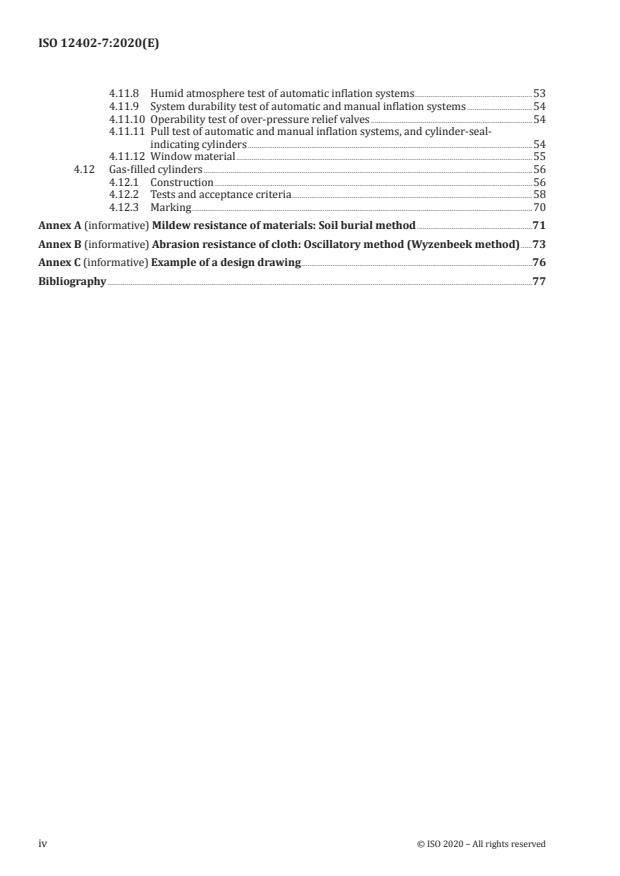 ISO 12402-7:2020(E)

4.11.8 Humid atmosphere test of automatic inflation systems 53
4.11.9 System durability test of automatic and manual inflation systems 54
4.11.10 Operability test of over-pressure relief valves 54
4.11.11 Pull test of automatic and manual inflation systems, and cylinder-seal-indicating cylinders 54
4.11.12 Window material 55
4.12 Gas-filled cylinders 56
4.12.1 Construction 56
4.12.2 Tests and acceptance criteria 58
4.12.3 Marking 70

Annex A (informative) Mildew resistance of materials: Soil burial method 71

Annex B (informative) Abrasion resistance of cloth: Oscillatory method (Wyzenbeek method) 73

Annex C (informative) Example of a design drawing 76

Bibliography 77

iv

© ISO 2020 – All rights reserved